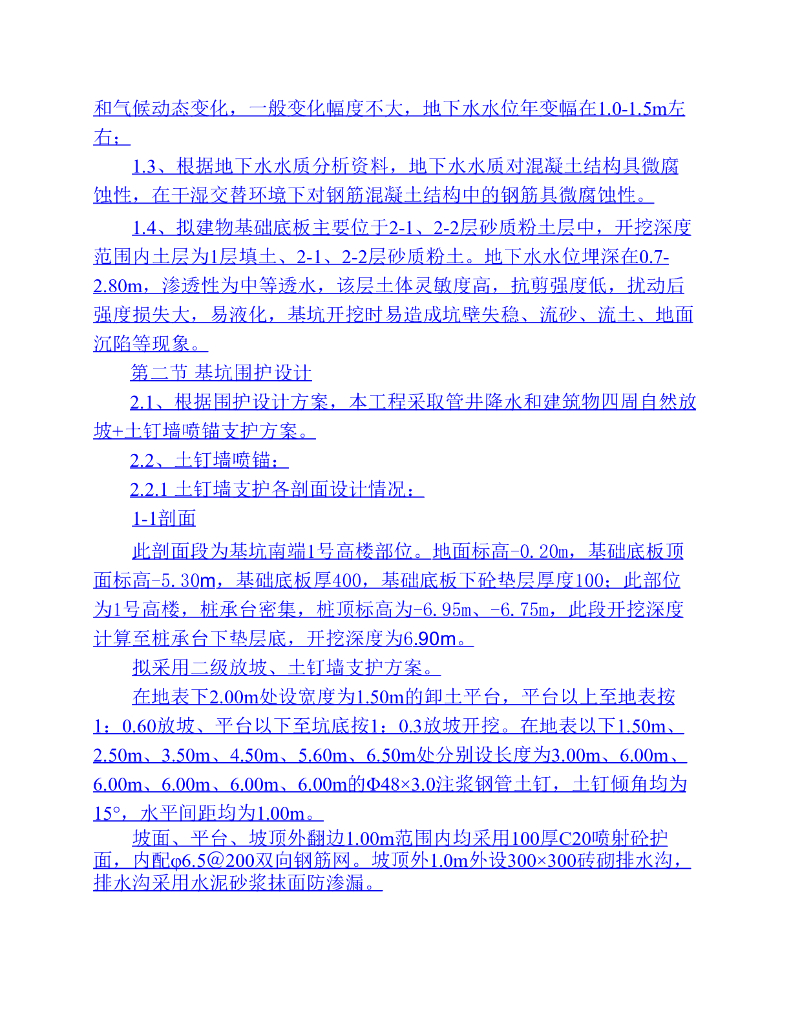 和气候动态变化，一般变化幅度不大，地下水水位年变幅在1.0-1.5m左右；

1.3、根据地下水水质分析资料，地下水水质对混凝土结构具微腐蚀性，在干湿交替环境下对钢筋混凝土结构中的钢筋具微腐蚀性。

1.4、拟建物基础底板主要位于2-1、2-2层砂质粉土层中，开挖深度范围内土层为1层填土、2-1、2-2层砂质粉土。地下水水位埋深在0.7-2.80m，渗透性为中等透水，该层土体灵敏度高，抗剪强度低，扰动后强度损失大，易液化，基坑开挖时易造成坑壁失稳、流砂、流土、地面沉陷等现象。

第二节 基坑围护设计

2.1、根据围护设计方案，本工程采取管井降水和建筑物四周自然放坡+土钉墙喷锚支护方案。

2.2、土钉墙喷锚：

2.2.1 土钉墙支护各剖面设计情况：

1-1剖面

此剖面段为基坑南端1号高楼部位。地面标高-0.20m，基础底板顶面标高-5.30m，基础底板厚400，基础底板下砼垫层厚度100；此部位为1号高楼，桩承台密集，桩顶标高为-6.95m、-6.75m，此段开挖深度计算至桩承台下垫层底，开挖深度为6.90m。

拟采用二级放坡、土钉墙支护方案。

在地表下2.00m处设宽度为1.50m的卸土平台，平台以上至地表按1：0.60放坡、平台以下至坑底按1：0.3放坡开挖。在地表以下1.50m、2.50m、3.50m、4.50m、5.60m、6.50m处分别设长度为3.00m、6.00m、6.00m、6.00m、6.00m、6.00m的Φ48×3.0注浆钢管土钉，土钉倾角均为15°，水平间距均为1.00m。

坡面、平台、坡顶外翻边1.00m范围内均采用100厚C20喷射砼护面，内配φ6.5@200双向钢筋网。坡顶外1.0m外设300×300砖砌排水沟，排水沟采用水泥砂浆抹面防渗漏。